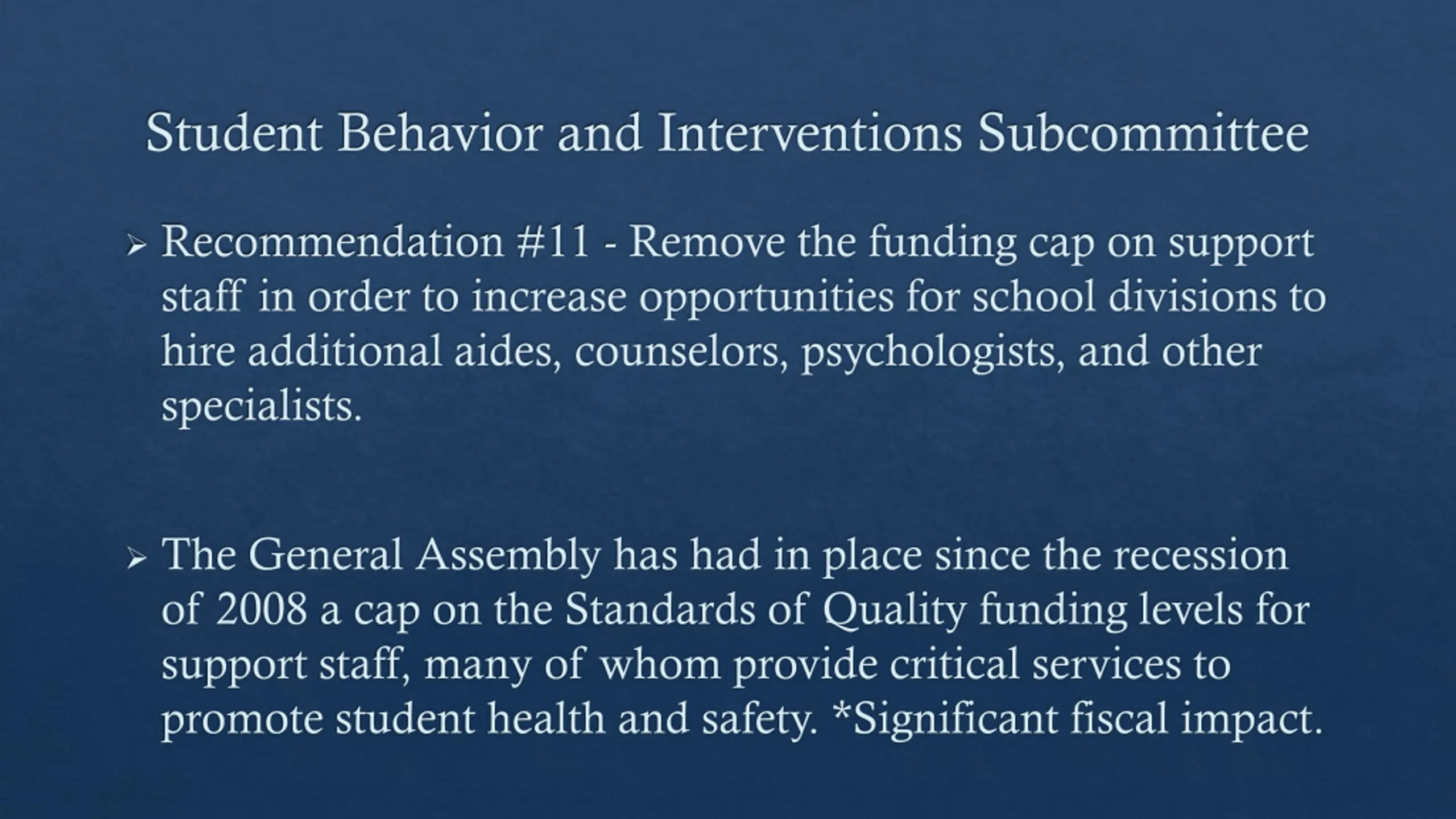 Student Behavior and Interventions Subcommittee

➢ Recommendation #11 - Remove the funding cap on support staff in order to increase opportunities for school divisions to hire additional aides, counselors, psychologists, and other specialists.

➢ The General Assembly has had in place since the recession of 2008 a cap on the Standards of Quality funding levels for support staff, many of whom provide critical services to promote student health and safety. *Significant fiscal impact.